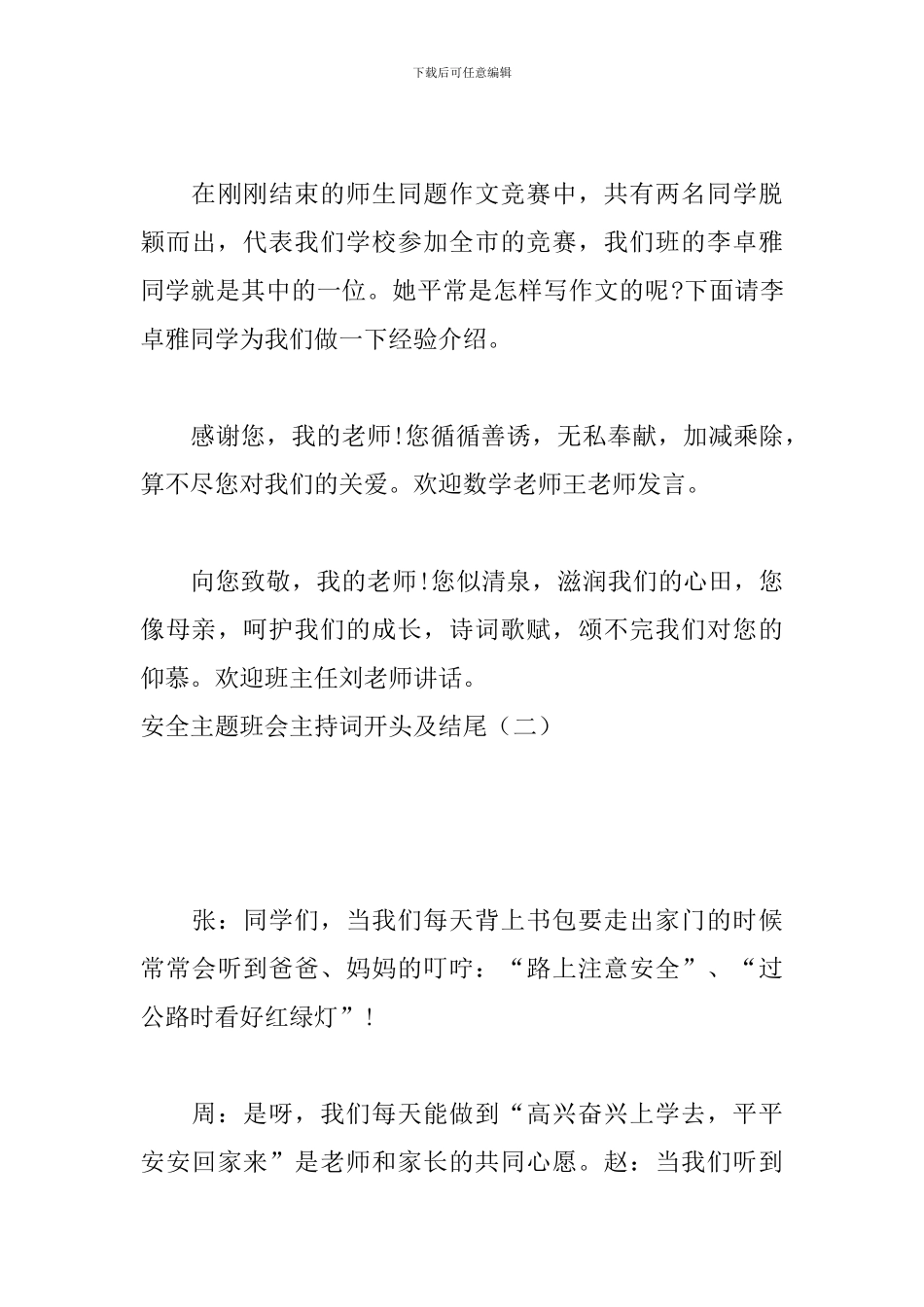 下载后可任意编辑

在刚刚结束的师生同题作文竞赛中，共有两名同学脱颖而出，代表我们学校参加全市的竞赛，我们班的李卓雅同学就是其中的一位。她平常是怎样写作文的呢?下面请李卓雅同学为我们做一下经验介绍。

感谢您，我的老师!您循循善诱，无私奉献，加减乘除，算不尽您对我们的关爱。欢迎数学老师王老师发言。

向您致敬，我的老师!您似清泉，滋润我们的心田，您像母亲，呵护我们的成长，诗词歌赋，颂不完我们对您的仰慕。欢迎班主任刘老师讲话。

安全主题班会主持词开头及结尾（二）

张：同学们，当我们每天背上书包要走出家门的时候常常会听到爸爸、妈妈的叮咛：“路上注意安全”、“过公路时看好红绿灯”！

周：是呀，我们每天能做到“高兴奋兴上学去，平平安安回家来”是老师和家长的共同心愿。赵：当我们听到